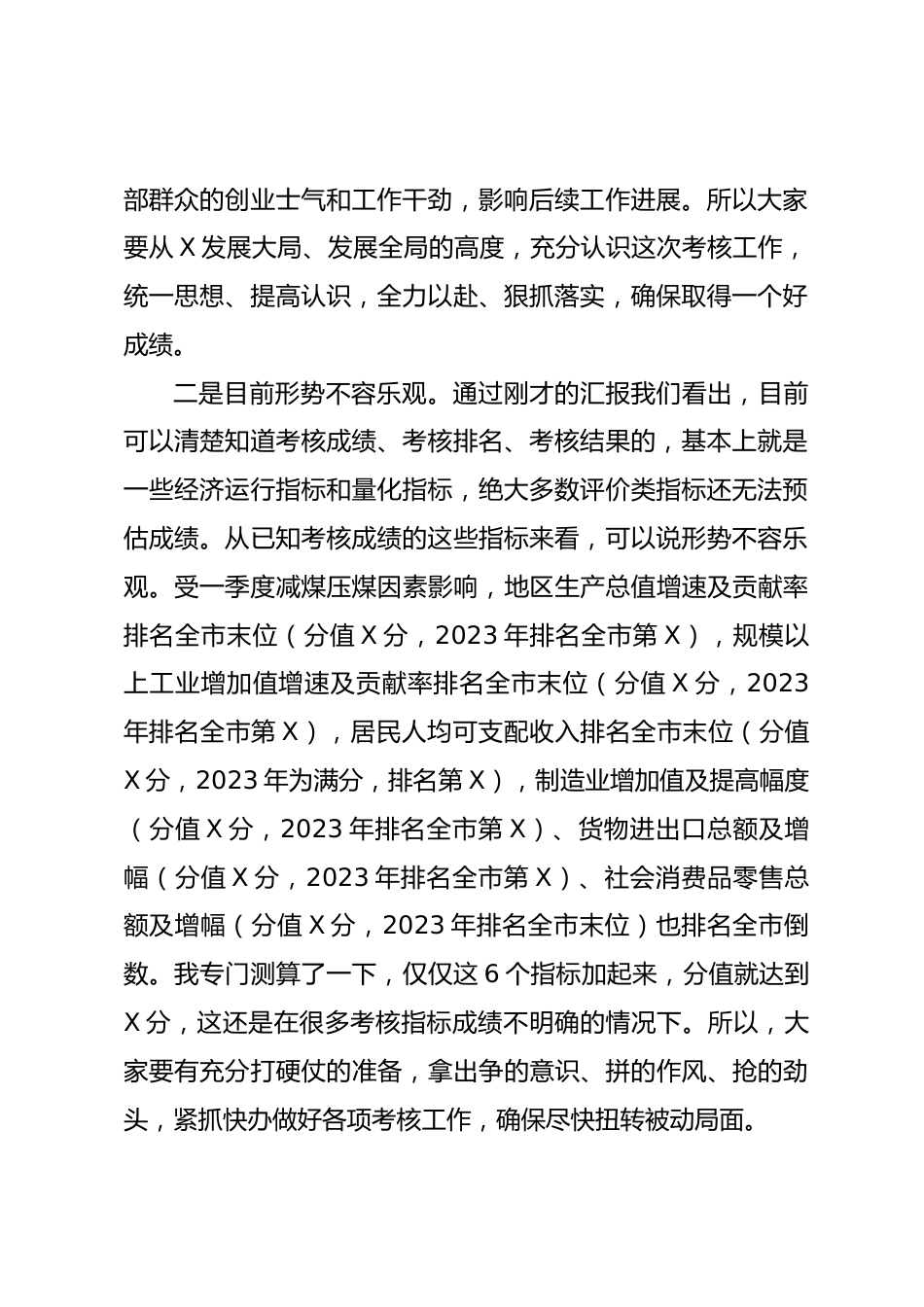 部群众的创业士气和工作干劲，影响后续工作进展。所以大家要从 X 发展大局、发展全局的高度，充分认识这次考核工作，统一思想、提高认识，全力以赴、狠抓落实，确保取得一个好成绩。

二是目前形势不容乐观。通过刚才的汇报我们看出，目前可以清楚知道考核成绩、考核排名、考核结果的，基本上就是一些经济运行指标和量化指标，绝大多数评价类指标还无法预估成绩。从已知考核成绩的这些指标来看，可以说形势不容乐观。受一季度减煤压煤因素影响，地区生产总值增速及贡献率排名全市末位（分值 X 分，2023 年排名全市第 X），规模以上工业增加值增速及贡献率排名全市末位（分值 X 分，2023 年排名全市第 X），居民人均可支配收入排名全市末位（分值 X 分，2023 年为满分，排名第 X），制造业增加值及提高幅度（分值 X 分，2023 年排名全市第 X）、货物进出口总额及增幅（分值 X 分，2023 年排名全市第 X）、社会消费品零售总额及增幅（分值 X 分，2023 年排名全市末位）也排名全市倒数。我专门测算了一下，仅仅这 6 个指标加起来，分值就达到 X 分，这还是在很多考核指标成绩不明确的情况下。所以，大家要有充分打硬仗的准备，拿出争的意识、拼的作风、抢的劲头，紧抓快办做好各项考核工作，确保尽快扭转被动局面。